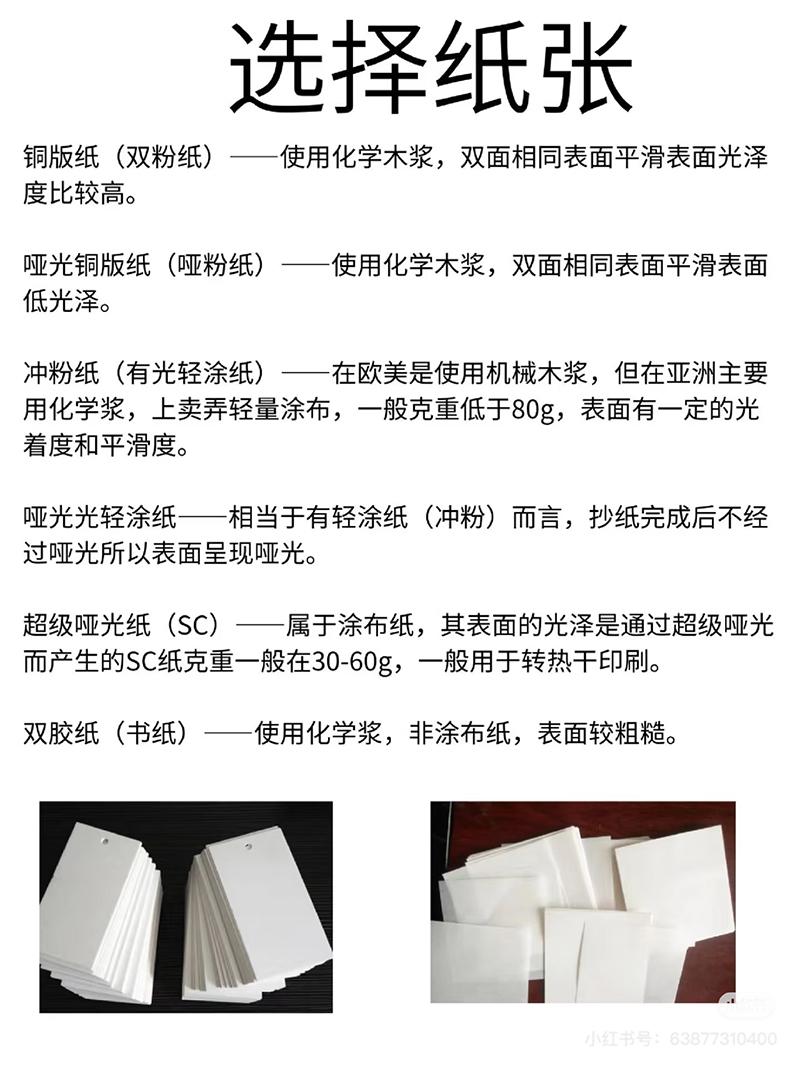 选择纸张

铜版纸（双粉纸）——使用化学木浆，双面相同表面平滑表面光泽度比较高。

哑光铜版纸（哑粉纸）——使用化学木浆，双面相同表面平滑表面低光泽。

冲粉纸（有光轻涂纸）——在欧美是使用机械木浆，但在亚洲主要用化学浆，上卖弄轻量涂布，一般克重低于80g，表面有一定的光着度和平滑度。

哑光光轻涂纸——相当于有轻涂纸（冲粉）而言，抄纸完成后不经过哑光所以表面呈现哑光。

超级哑光纸（SC）——属于涂布纸，其表面的光泽是通过超级哑光而产生的SC纸克重一般在30-60g，一般用于转热干印刷。

双胶纸（书纸）——使用化学浆，非涂布纸，表面较粗糙。

小红书号：63877310400